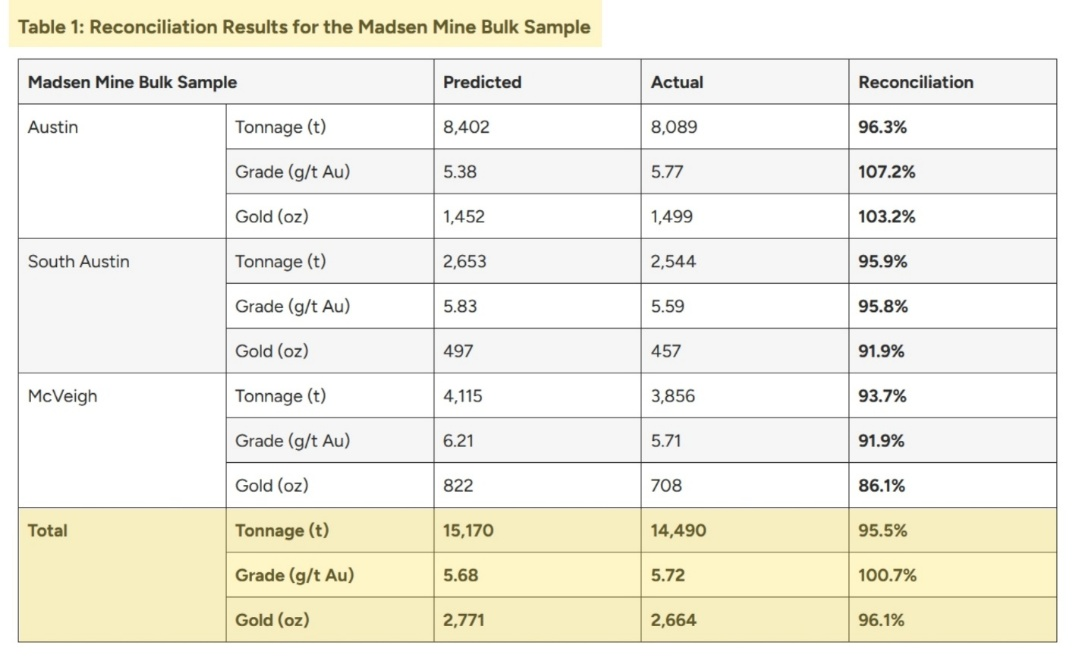 Table 1: Reconciliation Results for the Madsen Mine Bulk Sample

| Madsen Mine Bulk Sample | | Predicted | Actual | Reconciliation |
|---|---|---|---|---|
| Austin | Tonnage (t) | 8,402 | 8,089 | 96.3% |
| | Grade (g/t Au) | 5.38 | 5.77 | 107.2% |
| | Gold (oz) | 1,452 | 1,499 | 103.2% |
| South Austin | Tonnage (t) | 2,653 | 2,544 | 95.9% |
| | Grade (g/t Au) | 5.83 | 5.59 | 95.8% |
| | Gold (oz) | 497 | 457 | 91.9% |
| McVeigh | Tonnage (t) | 4,115 | 3,856 | 93.7% |
| | Grade (g/t Au) | 6.21 | 5.71 | 91.9% |
| | Gold (oz) | 822 | 708 | 86.1% |
| Total | Tonnage (t) | 15,170 | 14,490 | 95.5% |
| | Grade (g/t Au) | 5.68 | 5.72 | 100.7% |
| | Gold (oz) | 2,771 | 2,664 | 96.1% |